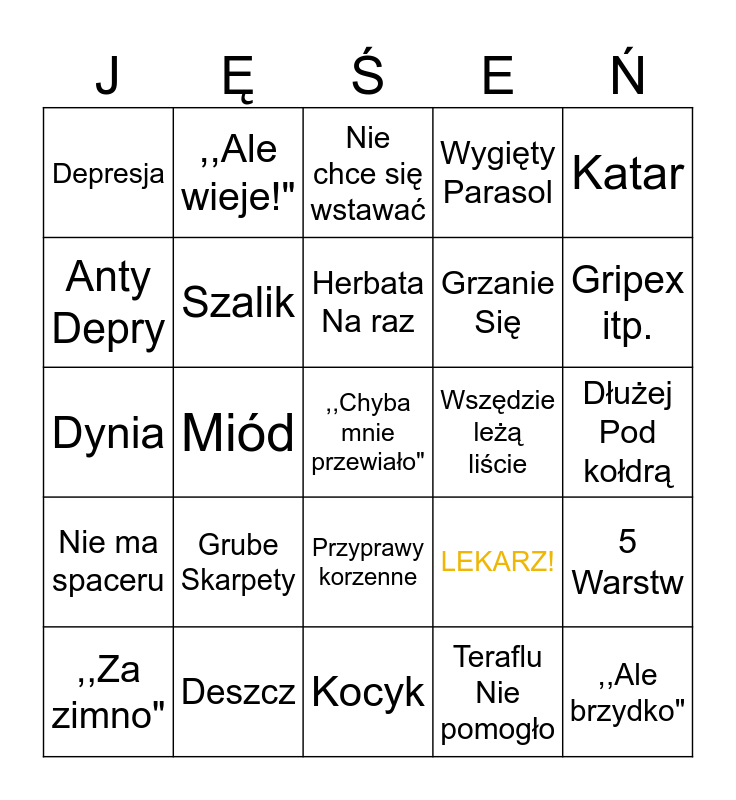 | J | Ę | Ś | E | Ń |
|---|---|---|---|---|
| Depresja | ,,Ale wieje!" | Nie chce się wstawać | Wygięty Parasol | Katar |
| Anty Depry | Szalik | Herbata Na raz | Grzanie Się | Gripex itp. |
| Dynia | Miód | ,,Chyba mnie przewiało" | Wszędzie leżą liście | Dłużej Pod kołdrą |
| Nie ma spaceru | Grube Skarpety | Przyprawy korzenne | LEKARZ! | 5 Warstw |
| ,,Za zimno" | Deszcz | Kocyk | Teraflu Nie pomogło | ,,Ale brzydko" |